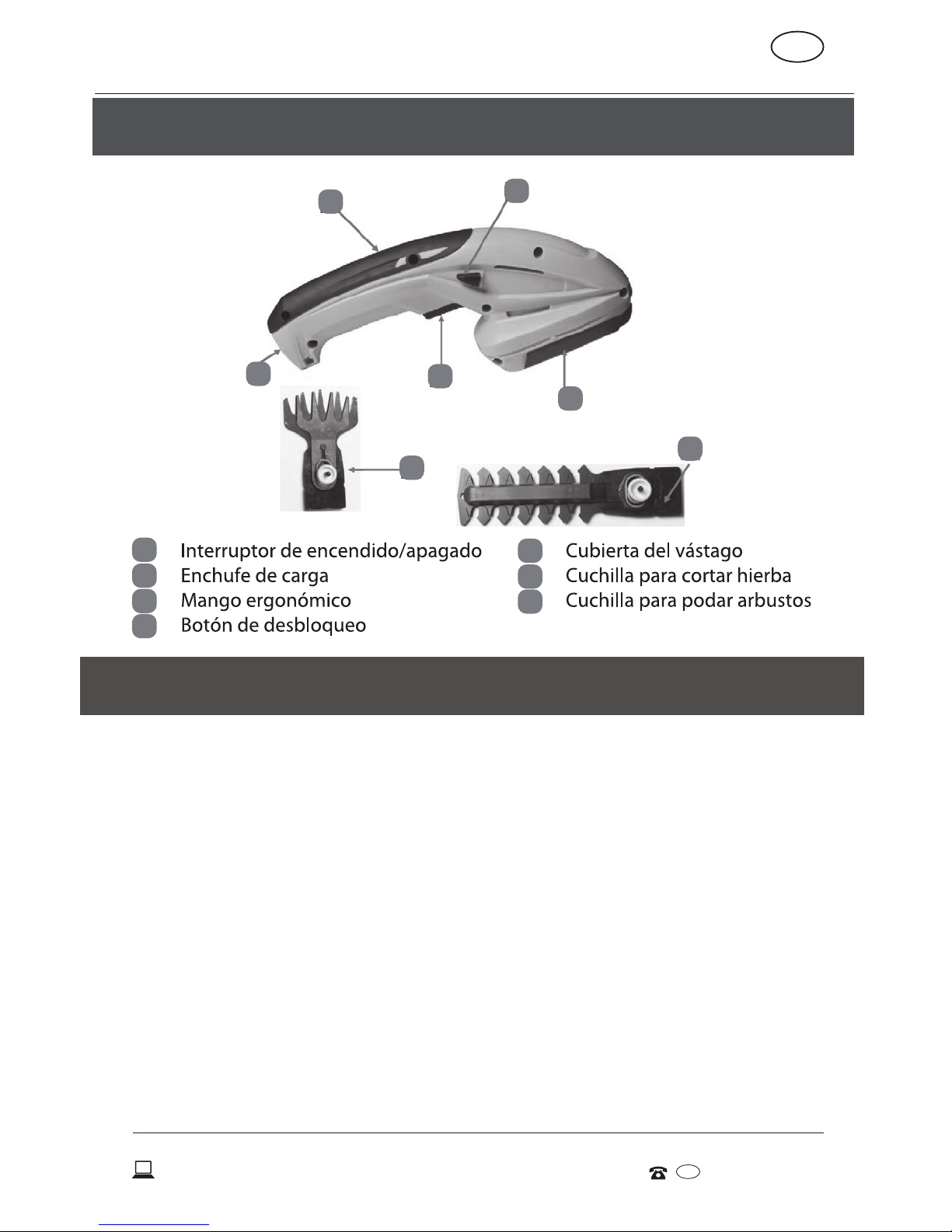 Interruptor de encendido/apagado
Enchufe de carga
Mango ergonómico
Botón de desbloqueo

Cubierta del vástago
Cuchilla para cortar hierba
Cuchilla para podar arbustos